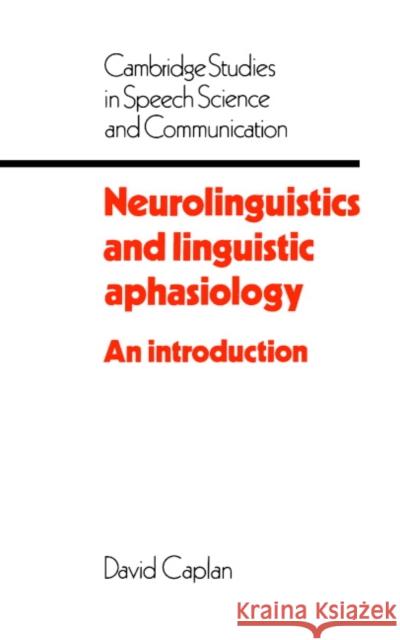 Cambridge Studies in Speech Science and Communication

Neurolinguistics and linguistic aphasiology

An introduction

David Caplan